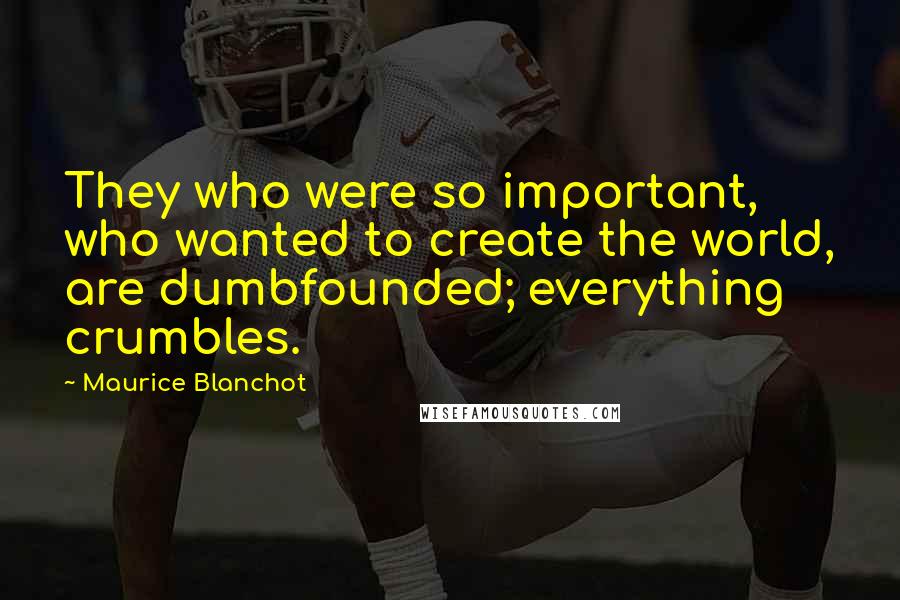 They who were so important, who wanted to create the world, are dumbfounded; everything crumbles.

~ Maurice Blanchot

WISEFAMOUSQUOTES.COM